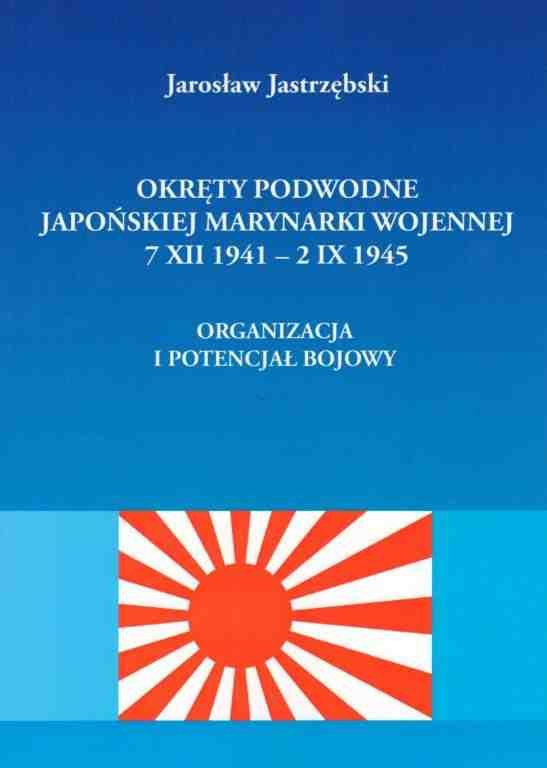 Jarosław Jastrzębski

OKRĘTY PODWODNE
JAPOŃSKIEJ MARYNARKI WOJENNEJ
7 XII 1941 – 2 IX 1945

ORGANIZACJA
I POTENCJAŁ BOJOWY